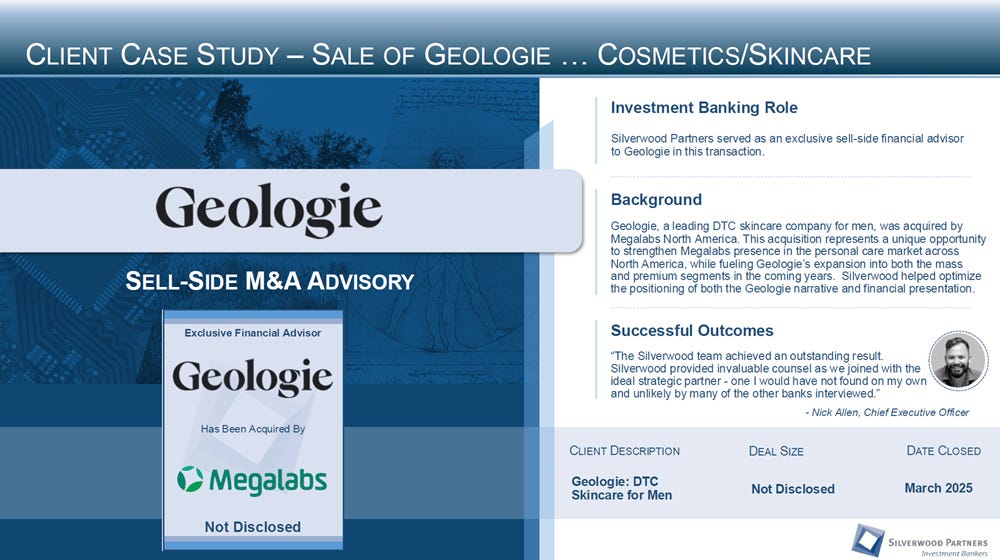 CLIENT CASE STUDY – SALE OF GEOLOGIE … COSMETICS/SKINCARE

Geologie

SELL-SIDE M&A ADVISORY

Exclusive Financial Advisor

Geologie

Has Been Acquired By

Megalabs

Not Disclosed

Investment Banking Role

Silverwood Partners served as an exclusive sell-side financial advisor to Geologie in this transaction.

Background

Geologie, a leading DTC skincare company for men, was acquired by Megalabs North America. This acquisition represents a unique opportunity to strengthen Megalabs presence in the personal care market across North America, while fueling Geologie's expansion into both the mass and premium segments in the coming years. Silverwood helped optimize the positioning of both the Geologie narrative and financial presentation.

Successful Outcomes

"The Silverwood team achieved an outstanding result. Silverwood provided invaluable counsel as we joined with the ideal strategic partner - one I would have not found on my own and unlikely by many of the other banks interviewed."

- Nick Allen, Chief Executive Officer

CLIENT DESCRIPTION
Geologie: DTC Skincare for Men

DEAL SIZE
Not Disclosed

DATE CLOSED
March 2025

SILVERWOOD PARTNERS
Investment Bankers